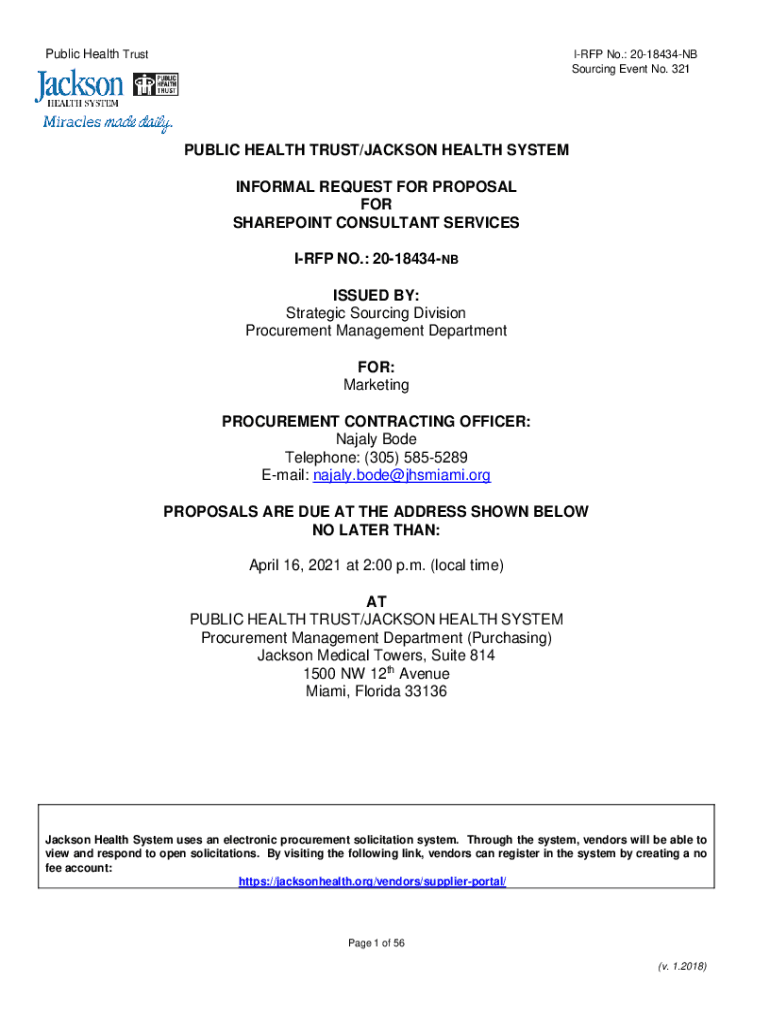 Public Health Trust

I-RFP No.: 20-18434-NB
Sourcing Event No. 321

Jackson HEALTH SYSTEM
PUBLIC HEALTH TRUST
Miracles made daily.

PUBLIC HEALTH TRUST/JACKSON HEALTH SYSTEM

INFORMAL REQUEST FOR PROPOSAL
FOR
SHAREPOINT CONSULTANT SERVICES

I-RFP NO.: 20-18434-NB

ISSUED BY:
Strategic Sourcing Division
Procurement Management Department

FOR:
Marketing

PROCUREMENT CONTRACTING OFFICER:
Najaly Bode
Telephone: (305) 585-5289
E-mail: najaly.bode@jhsmiami.org

PROPOSALS ARE DUE AT THE ADDRESS SHOWN BELOW
NO LATER THAN:

April 16, 2021 at 2:00 p.m. (local time)

AT
PUBLIC HEALTH TRUST/JACKSON HEALTH SYSTEM
Procurement Management Department (Purchasing)
Jackson Medical Towers, Suite 814
1500 NW 12$^{th}$ Avenue
Miami, Florida 33136

Jackson Health System uses an electronic procurement solicitation system. Through the system, vendors will be able to view and respond to open solicitations. By visiting the following link, vendors can register in the system by creating a no fee account:
https://jacksonhealth.org/vendors/supplier-portal/

Page 1 of 56

(v. 1.2018)